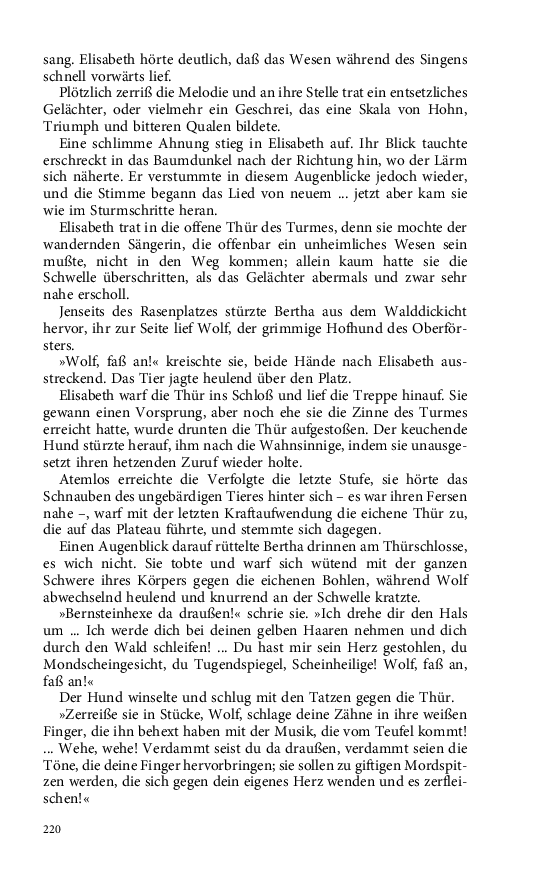 sang. Elisabeth hörte deutlich, daß das Wesen während des Singens schnell vorwärts lief.

Plötzlich zerriß die Melodie und an ihre Stelle trat ein entsetzliches Gelächter, oder vielmehr ein Geschrei, das eine Skala von Hohn, Triumph und bitteren Qualen bildete.

Eine schlimme Ahnung stieg in Elisabeth auf. Ihr Blick tauchte erschreckt in das Baumdunkel nach der Richtung hin, wo der Lärm sich näherte. Er verstummte in diesem Augenblicke jedoch wieder, und die Stimme begann das Lied von neuem ... jetzt aber kam sie wie im Sturmschritte heran.

Elisabeth trat in die offene Thür des Turmes, denn sie mochte der wandernden Sängerin, die offenbar ein unheimliches Wesen sein mußte, nicht in den Weg kommen; allein kaum hatte sie die Schwelle überschritten, als das Gelächter abermals und zwar sehr nahe erscholl.

Jenseits des Rasenplatzes stürzte Bertha aus dem Walddickicht hervor, ihr zur Seite lief Wolf, der grimmige Hofhund des Oberförsters.

»Wolf, faß an!« kreischte sie, beide Hände nach Elisabeth ausstreckend. Das Tier jagte heulend über den Platz.

Elisabeth warf die Thür ins Schloß und lief die Treppe hinauf. Sie gewann einen Vorsprung, aber noch ehe sie die Zinne des Turmes erreicht hatte, wurde drunten die Thür aufgestoßen. Der keuchende Hund stürzte herauf, ihm nach die Wahnsinnige, indem sie unausgesetzt ihren hetzenden Zuruf wieder holte.

Atemlos erreichte die Verfolgte die letzte Stufe, sie hörte das Schnauben des ungebärdigen Tieres hinter sich – es war ihren Fersen nahe –, warf mit der letzten Kraftaufwendung die eichene Thür zu, die auf das Plateau führte, und stemmte sich dagegen.

Einen Augenblick darauf rüttelte Bertha drinnen am Thürschlosse, es wich nicht. Sie tobte und warf sich wütend mit der ganzen Schwere ihres Körpers gegen die eichenen Bohlen, während Wolf abwechselnd heulend und knurrend an der Schwelle kratzte.

»Bernsteinhexe da draußen!« schrie sie. »Ich drehe dir den Hals um ... Ich werde dich bei deinen gelben Haaren nehmen und dich durch den Wald schleifen! ... Du hast mir sein Herz gestohlen, du Mondscheingesicht, du Tugendspiegel, Scheinheilige! Wolf, faß an, faß an!«

Der Hund winselte und schlug mit den Tatzen gegen die Thür.

»Zerreiße sie in Stücke, Wolf, schlage deine Zähne in ihre weißen Finger, die ihn behext haben mit der Musik, die vom Teufel kommt! ... Wehe, wehe! Verdammt seist du da draußen, verdammt seien die Töne, die deine Finger hervorbringen; sie sollen zu giftigen Mordspitzen werden, die sich gegen dein eigenes Herz wenden und es zerfleischen!«

220